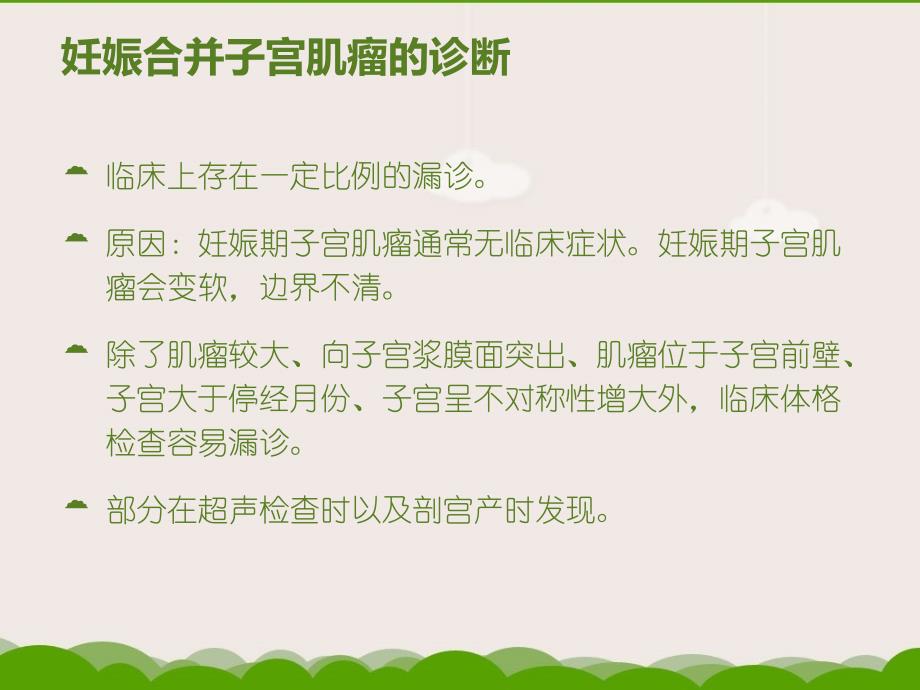 妊娠合并子宫肌瘤的诊断

临床上存在一定比例的漏诊。

原因：妊娠期子宫肌瘤通常无临床症状。妊娠期子宫肌瘤会变软，边界不清。

除了肌瘤较大、向子宫浆膜面突出、肌瘤位于子宫前壁、子宫大于停经月份、子宫呈不对称性增大外，临床体格检查容易漏诊。

部分在超声检查时以及剖宫产时发现。